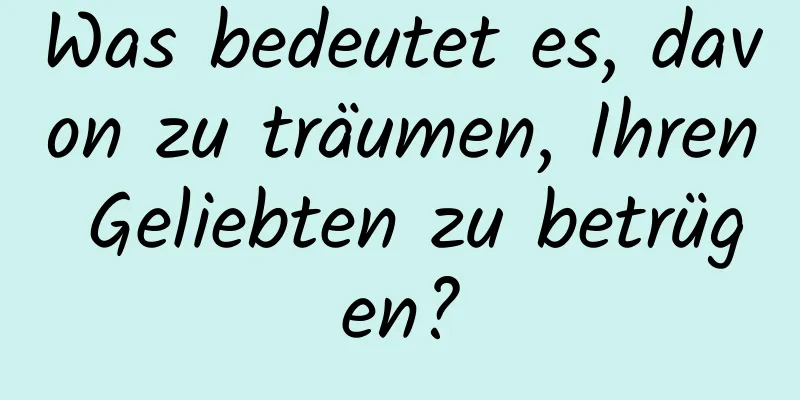 Was bedeutet es, davon zu träumen, Ihren Geliebten zu betrügen?